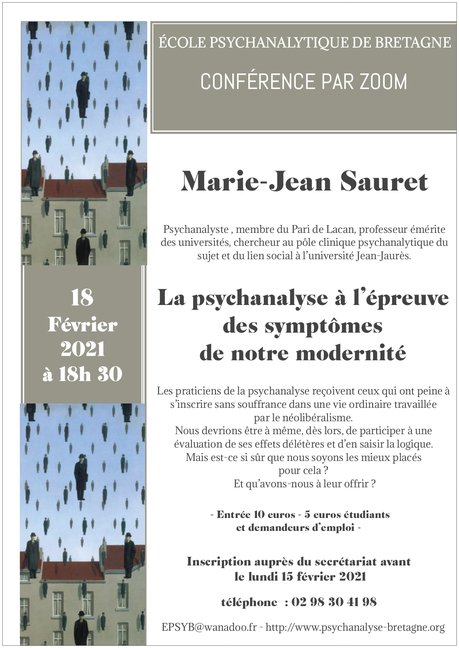 ÉCOLE PSYCHANALYTIQUE DE BRETAGNE

CONFÉRENCE PAR ZOOM

Marie-Jean Sauret

Psychanalyste , membre du Pari de Lacan, professeur émérite des universités, chercheur au pôle clinique psychanalytique du sujet et du lien social à l'université Jean-Jaurès.

18 Février 2021 à 18h 30

La psychanalyse à l'épreuve des symptômes de notre modernité

Les praticiens de la psychanalyse reçoivent ceux qui ont peine à s'inscrire sans souffrance dans une vie ordinaire travaillée par le néolibéralisme.
Nous devrions être à même, dès lors, de participer à une évaluation de ses effets délétères et d'en saisir la logique.
Mais est-ce si sûr que nous soyons les mieux placés pour cela ?
Et qu'avons-nous à leur offrir ?

- Entrée 10 euros - 5 euros étudiants et demandeurs d'emploi -

Inscription auprès du secrétariat avant le lundi 15 février 2021

téléphone : 02 98 30 41 98

EPSYB@wanadoo.fr - http://www.psychanalyse-bretagne.org